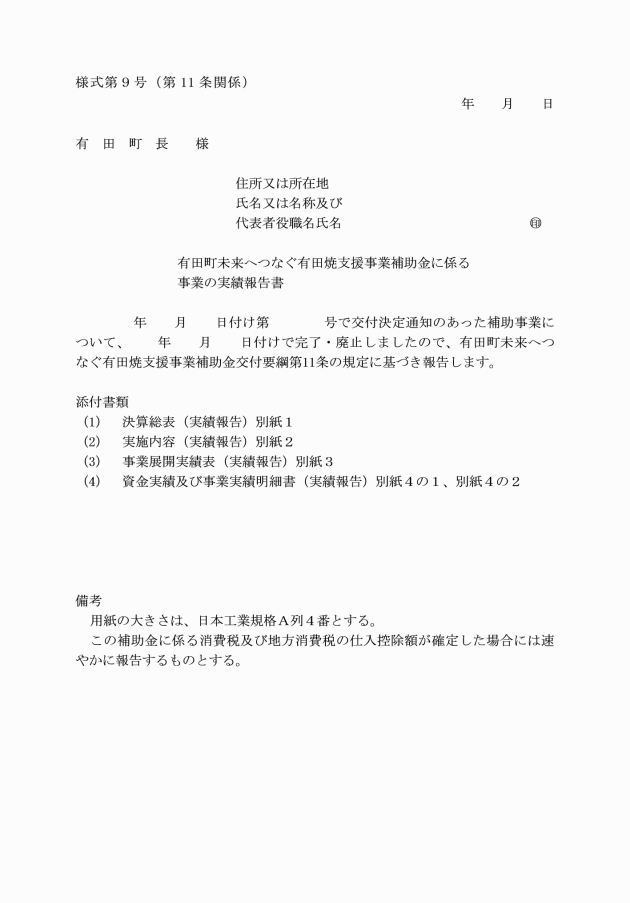 様式第９号（第 11 条関係）

年　　月　　日

有　田　町　長　　様

住所又は所在地
氏名又は名称及び
代表者役職名氏名　　　　　　　　　　　㊞

有田町未来へつなぐ有田焼支援事業補助金に係る
事業の実績報告書

年　　月　　日付け第　　　　号で交付決定通知のあった補助事業について、　　年　　月　　日付けで完了・廃止しましたので、有田町未来へつなぐ有田焼支援事業補助金交付要綱第11条の規定に基づき報告します。

添付書類
(1)　決算総表（実績報告）別紙１
(2)　実施内容（実績報告）別紙２
(3)　事業展開実績表（実績報告）別紙３
(4)　資金実績及び事業実績明細書（実績報告）別紙４の１、別紙４の２

備考
用紙の大きさは、日本工業規格Ａ列４番とする。
この補助金に係る消費税及び地方消費税の仕入控除額が確定した場合には速やかに報告するものとする。